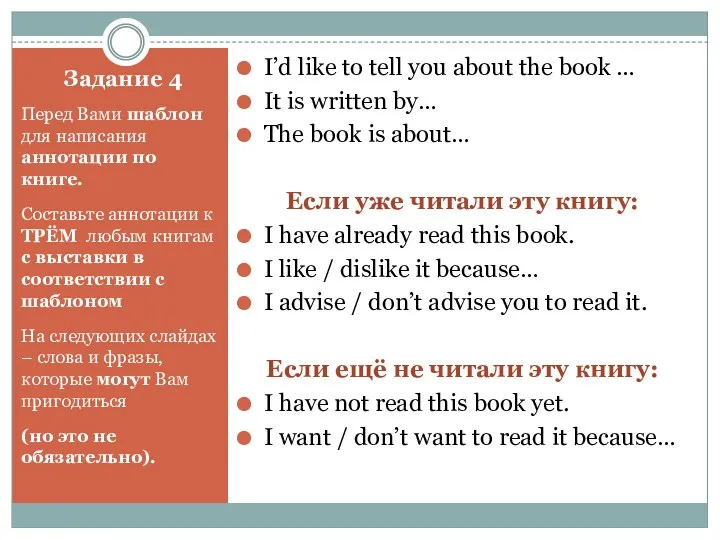 Задание 4

Перед Вами шаблон для написания аннотации по книге.

Составьте аннотации к ТРЁМ любым книгам с выставки в соответствии с шаблоном

На следующих слайдах – слова и фразы, которые могут Вам пригодиться

(но это не обязательно).

I'd like to tell you about the book …
It is written by…
The book is about…

Если уже читали эту книгу:
I have already read this book.
I like / dislike it because…
I advise / don't advise you to read it.

Если ещё не читали эту книгу:
I have not read this book yet.
I want / don't want to read it because…